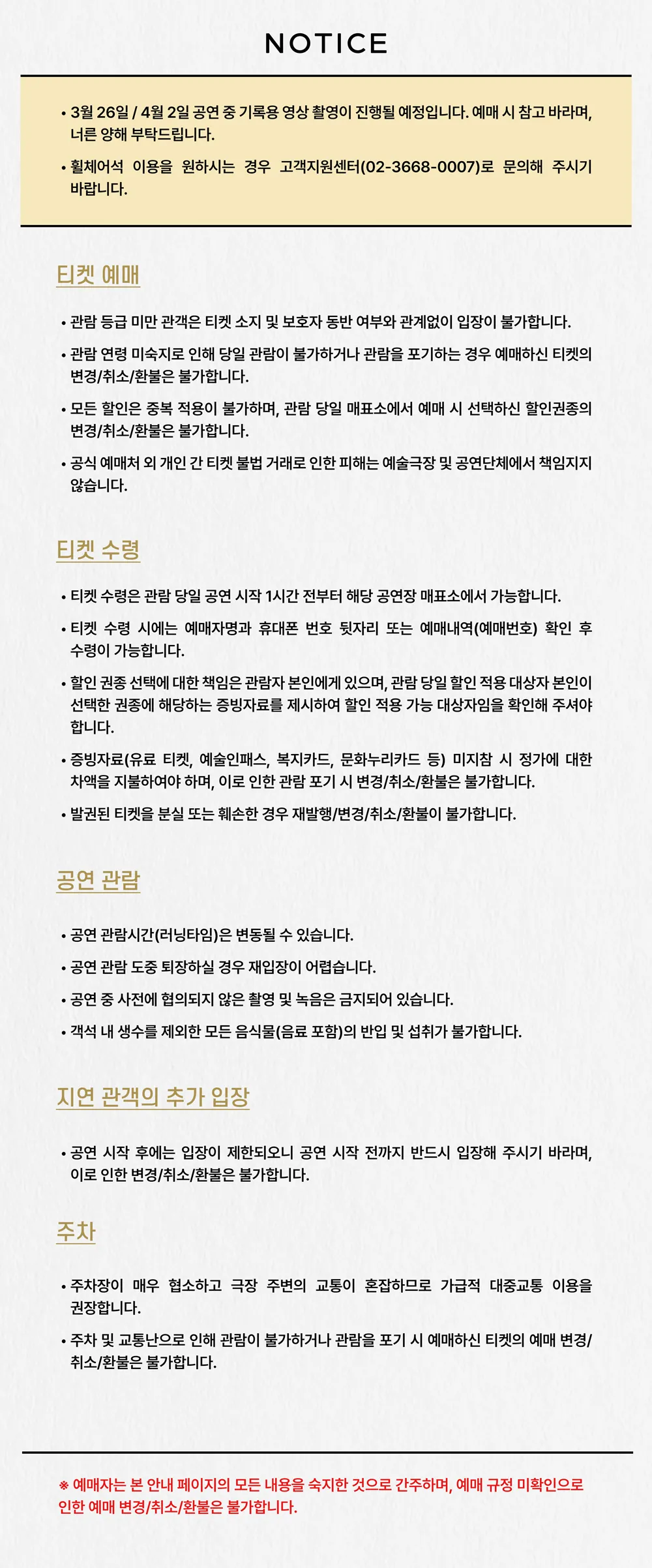 NOTICE

• 3월 26일 / 4월 2일 공연 중 기록용 영상 촬영이 진행될 예정입니다. 예매 시 참고 바라며, 너른 양해 부탁드립니다.

• 휠체어석 이용을 원하시는 경우 고객지원센터(02-3668-0007)로 문의해 주시기 바랍니다.

티켓 예매

• 관람 등급 미만 관객은 티켓 소지 및 보호자 동반 여부와 관계없이 입장이 불가합니다.

• 관람 연령 미숙지로 인해 당일 관람이 불가하거나 관람을 포기하는 경우 예매하신 티켓의 변경/취소/환불은 불가합니다.

• 모든 할인은 중복 적용이 불가하며, 관람 당일 매표소에서 예매 시 선택하신 할인권종의 변경/취소/환불은 불가합니다.

• 공식 예매처 외 개인 간 티켓 불법 거래로 인한 피해는 예술극장 및 공연단체에서 책임지지 않습니다.

티켓 수령

• 티켓 수령은 관람 당일 공연 시작 1시간 전부터 해당 공연장 매표소에서 가능합니다.

• 티켓 수령 시에는 예매자명과 휴대폰 번호 뒷자리 또는 예매내역(예매번호) 확인 후 수령이 가능합니다.

• 할인 권종 선택에 대한 책임은 관람자 본인에게 있으며, 관람 당일 할인 적용 대상자 본인이 선택한 권종에 해당하는 증빙자료를 제시하여 할인 적용 가능 대상자임을 확인해 주셔야 합니다.

• 증빙자료(유료 티켓, 예술인패스, 복지카드, 문화누리카드 등) 미지참 시 정가에 대한 차액을 지불하여야 하며, 이로 인한 관람 포기 시 변경/취소/환불은 불가합니다.

• 발권된 티켓을 분실 또는 훼손한 경우 재발행/변경/취소/환불이 불가합니다.

공연 관람

• 공연 관람시간(러닝타임)은 변동될 수 있습니다.

• 공연 관람 도중 퇴장하실 경우 재입장이 어렵습니다.

• 공연 중 사전에 협의되지 않은 촬영 및 녹음은 금지되어 있습니다.

• 객석 내 생수를 제외한 모든 음식물(음료 포함)의 반입 및 섭취가 불가합니다.

지연 관객의 추가 입장

• 공연 시작 후에는 입장이 제한되오니 공연 시작 전까지 반드시 입장해 주시기 바라며, 이로 인한 변경/취소/환불은 불가합니다.

주차

• 주차장이 매우 협소하고 극장 주변의 교통이 혼잡하므로 가급적 대중교통 이용을 권장합니다.

• 주차 및 교통난으로 인해 관람이 불가하거나 관람을 포기 시 예매하신 티켓의 예매 변경/취소/환불은 불가합니다.

※ 예매자는 본 안내 페이지의 모든 내용을 숙지한 것으로 간주하며, 예매 규정 미확인으로 인한 예매 변경/취소/환불은 불가합니다.